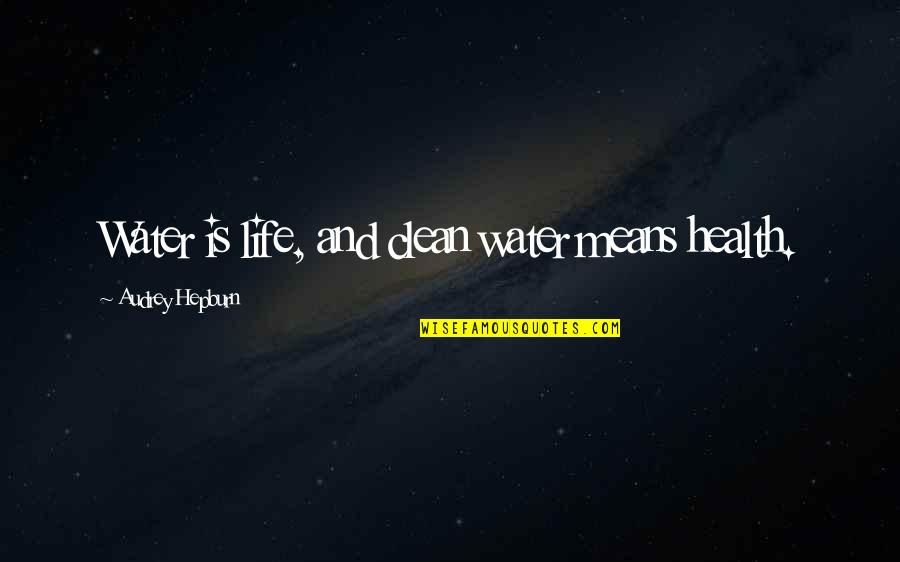 Water is life, and clean water means health.

~ Audrey Hepburn

WISEFAMOUSQUOTES.COM